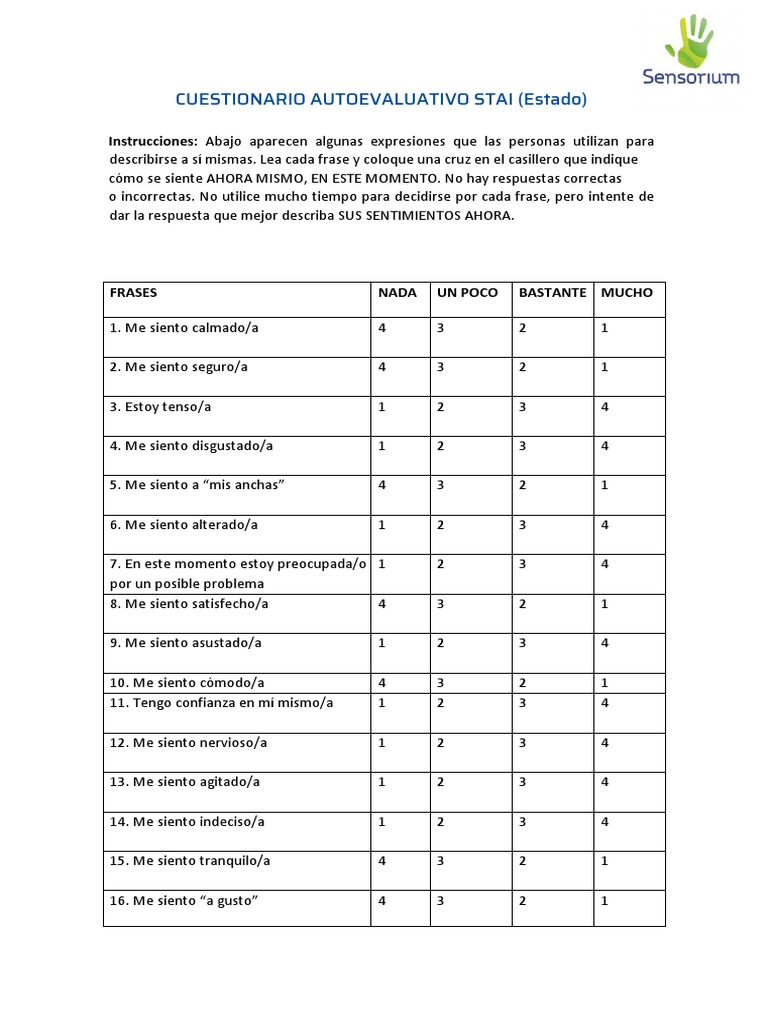 Sensorium

CUESTIONARIO AUTOEVALUATIVO STAI (Estado)

Instrucciones: Abajo aparecen algunas expresiones que las personas utilizan para describirse a sí mismas. Lea cada frase y coloque una cruz en el casillero que indique cómo se siente AHORA MISMO, EN ESTE MOMENTO. No hay respuestas correctas o incorrectas. No utilice mucho tiempo para decidirse por cada frase, pero intente de dar la respuesta que mejor describa SUS SENTIMIENTOS AHORA.

| FRASES | NADA | UN POCO | BASTANTE | MUCHO |
|---|---|---|---|---|
| 1. Me siento calmado/a | 4 | 3 | 2 | 1 |
| 2. Me siento seguro/a | 4 | 3 | 2 | 1 |
| 3. Estoy tenso/a | 1 | 2 | 3 | 4 |
| 4. Me siento disgustado/a | 1 | 2 | 3 | 4 |
| 5. Me siento a “mis anchas” | 4 | 3 | 2 | 1 |
| 6. Me siento alterado/a | 1 | 2 | 3 | 4 |
| 7. En este momento estoy preocupada/o por un posible problema | 1 | 2 | 3 | 4 |
| 8. Me siento satisfecho/a | 4 | 3 | 2 | 1 |
| 9. Me siento asustado/a | 1 | 2 | 3 | 4 |
| 10. Me siento cómodo/a | 4 | 3 | 2 | 1 |
| 11. Tengo confianza en mí mismo/a | 1 | 2 | 3 | 4 |
| 12. Me siento nervioso/a | 1 | 2 | 3 | 4 |
| 13. Me siento agitado/a | 1 | 2 | 3 | 4 |
| 14. Me siento indeciso/a | 1 | 2 | 3 | 4 |
| 15. Me siento tranquilo/a | 4 | 3 | 2 | 1 |
| 16. Me siento “a gusto” | 4 | 3 | 2 | 1 |